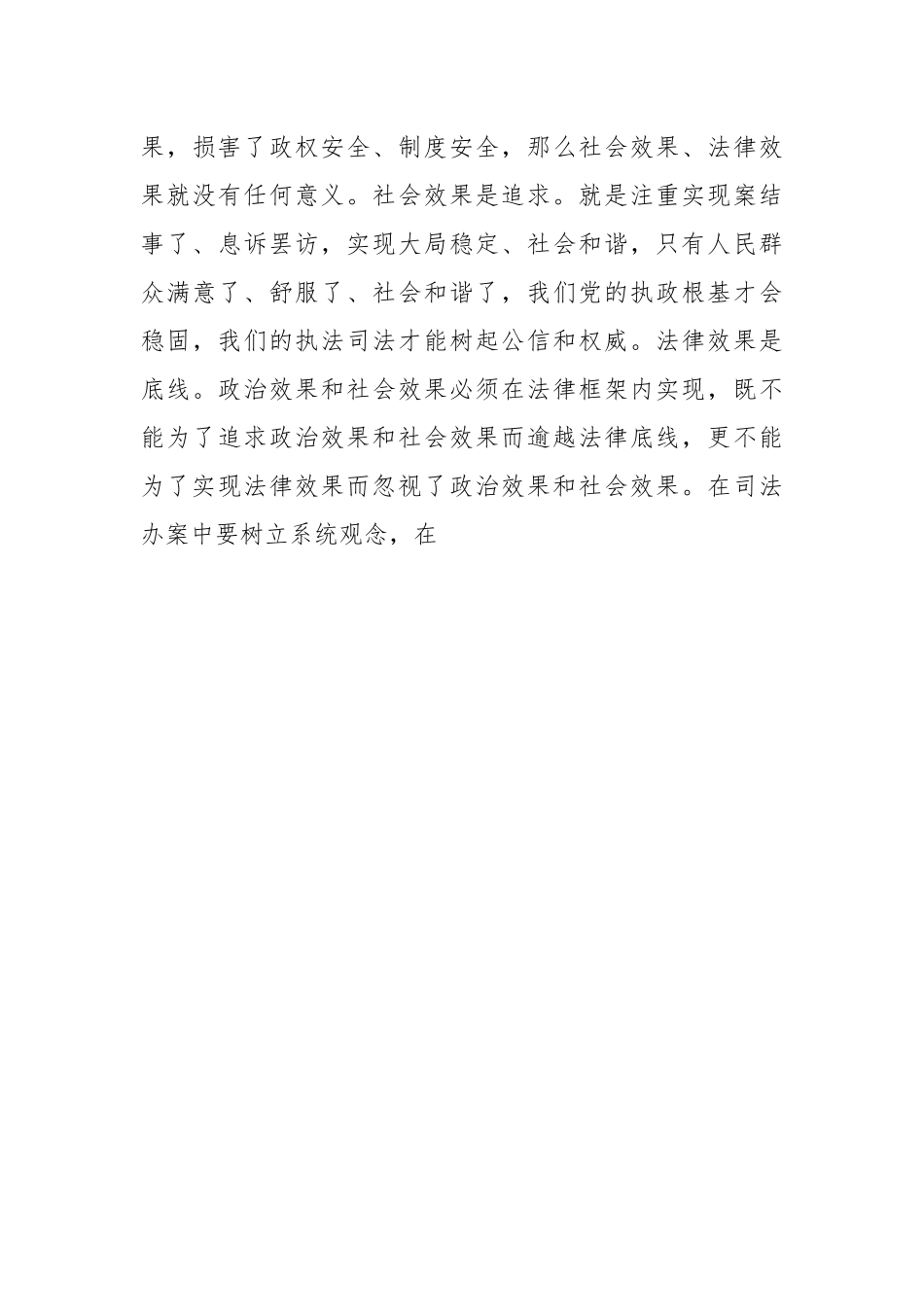 果，损害了政权安全、制度安全，那么社会效果、法律效果就没有任何意义。社会效果是追求。就是注重实现案结事了、息诉罢访，实现大局稳定、社会和谐，只有人民群众满意了、舒服了、社会和谐了，我们党的执政根基才会稳固，我们的执法司法才能树起公信和权威。法律效果是底线。政治效果和社会效果必须在法律框架内实现，既不能为了追求政治效果和社会效果而逾越法律底线，更不能为了实现法律效果而忽视了政治效果和社会效果。在司法办案中要树立系统观念，在